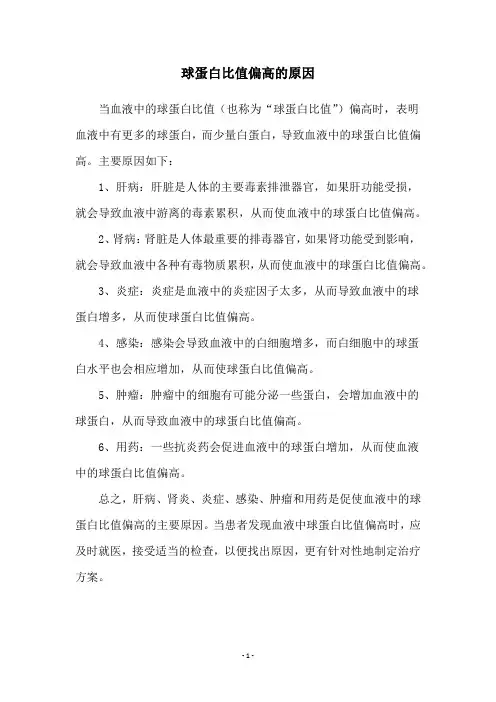 球蛋白比值偏高的原因

当血液中的球蛋白比值（也称为“球蛋白比值”）偏高时，表明血液中有更多的球蛋白，而少量白蛋白，导致血液中的球蛋白比值偏高。主要原因如下：

1、肝病：肝脏是人体的主要毒素排泄器官，如果肝功能受损，就会导致血液中游离的毒素累积，从而使血液中的球蛋白比值偏高。

2、肾病：肾脏是人体最重要的排毒器官，如果肾功能受到影响，就会导致血液中各种有毒物质累积，从而使血液中的球蛋白比值偏高。

3、炎症：炎症是血液中的炎症因子太多，从而导致血液中的球蛋白增多，从而使球蛋白比值偏高。

4、感染：感染会导致血液中的白细胞增多，而白细胞中的球蛋白水平也会相应增加，从而使球蛋白比值偏高。

5、肿瘤：肿瘤中的细胞有可能分泌一些蛋白，会增加血液中的球蛋白，从而导致血液中的球蛋白比值偏高。

6、用药：一些抗炎药会促进血液中的球蛋白增加，从而使血液中的球蛋白比值偏高。

总之，肝病、肾炎、炎症、感染、肿瘤和用药是促使血液中的球蛋白比值偏高的主要原因。当患者发现血液中球蛋白比值偏高时，应及时就医，接受适当的检查，以便找出原因，更有针对性地制定治疗方案。

- 1 -